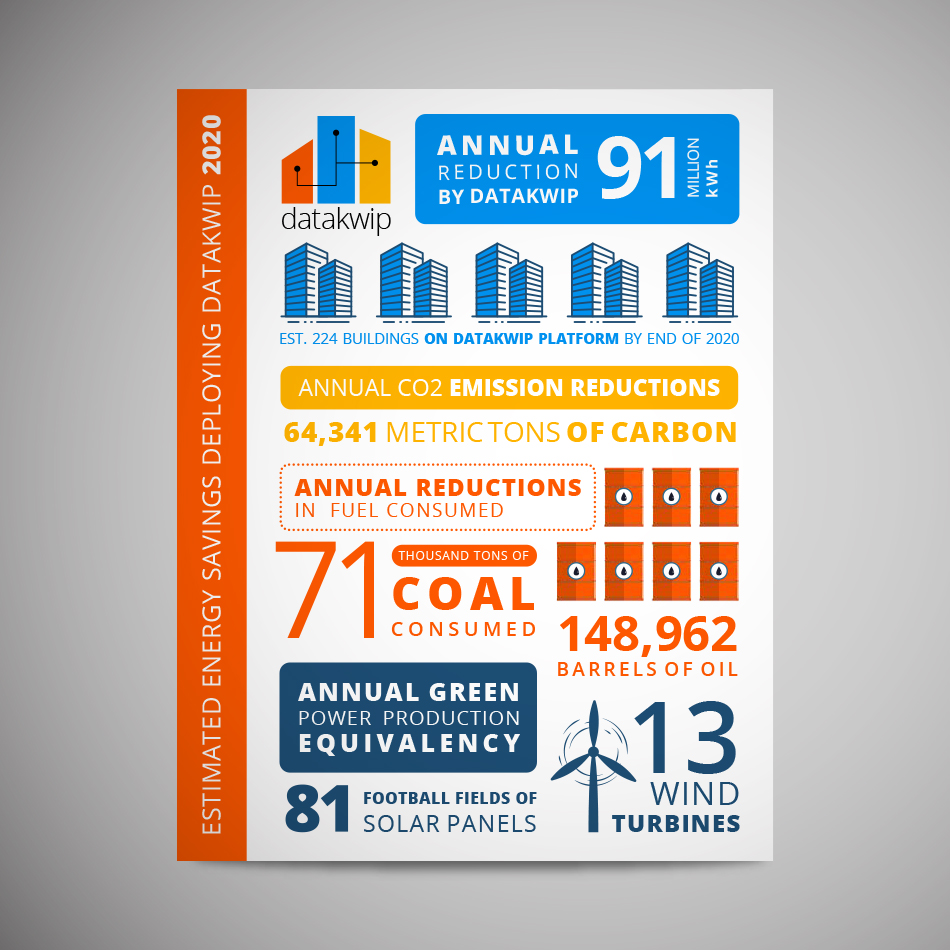 ESTIMATED ENERGY SAVINGS DEPLOYING DATAKWIP 2020

datakwip

ANNUAL REDUCTION BY DATAKWIP 91 MILLION kWh

EST. 224 BUILDINGS ON DATAKWIP PLATFORM BY END OF 2020

ANNUAL CO2 EMISSION REDUCTIONS

64,341 METRIC TONS OF CARBON

ANNUAL REDUCTIONS IN FUEL CONSUMED

71 THOUSAND TONS OF COAL CONSUMED

148,962 BARRELS OF OIL

ANNUAL GREEN POWER PRODUCTION EQUIVALENCY

81 FOOTBALL FIELDS OF SOLAR PANELS

13 WIND TURBINES